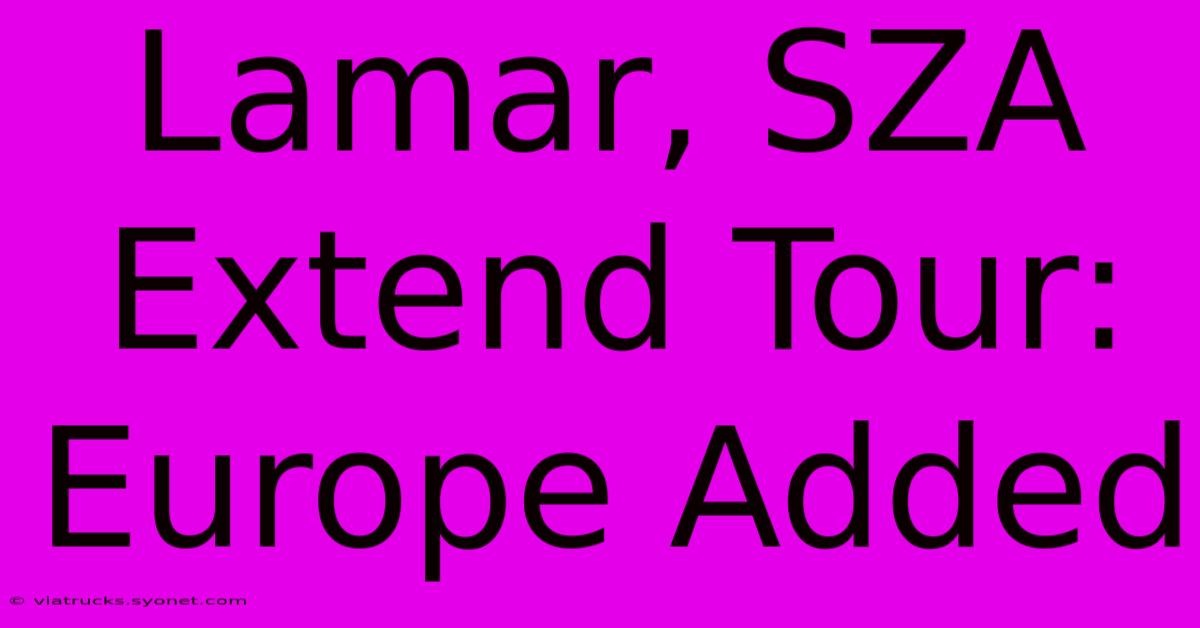 Lamar, SZA Extend Tour: Europe Added

© viatrucks.syonet.com